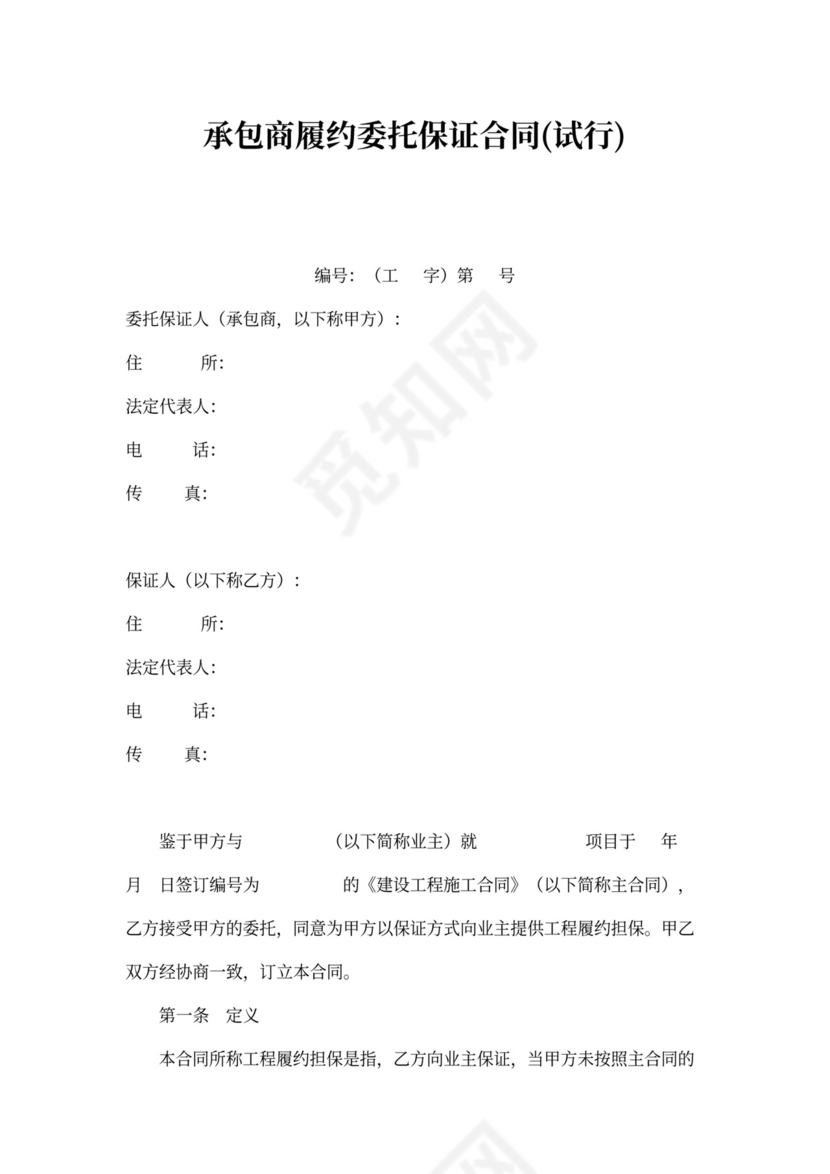 承包商履约委托保证合同(试行)

编号：（工　字）第　号

委托保证人（承包商，以下称甲方）：

住　　所:

法定代表人:

电　　话:

传　　真:

保证人（以下称乙方）：

住　　所:

法定代表人:

电　　话:

传　　真:

鉴于甲方与　　　（以下简称业主）就　　　项目于　年　月　日签订编号为　　　的《建设工程施工合同》（以下简称主合同），乙方接受甲方的委托，同意为甲方以保证方式向业主提供工程履约担保。甲乙双方经协商一致，订立本合同。

第一条　定义

本合同所称工程履约担保是指，乙方向业主保证，当甲方未按照主合同的

觅知网